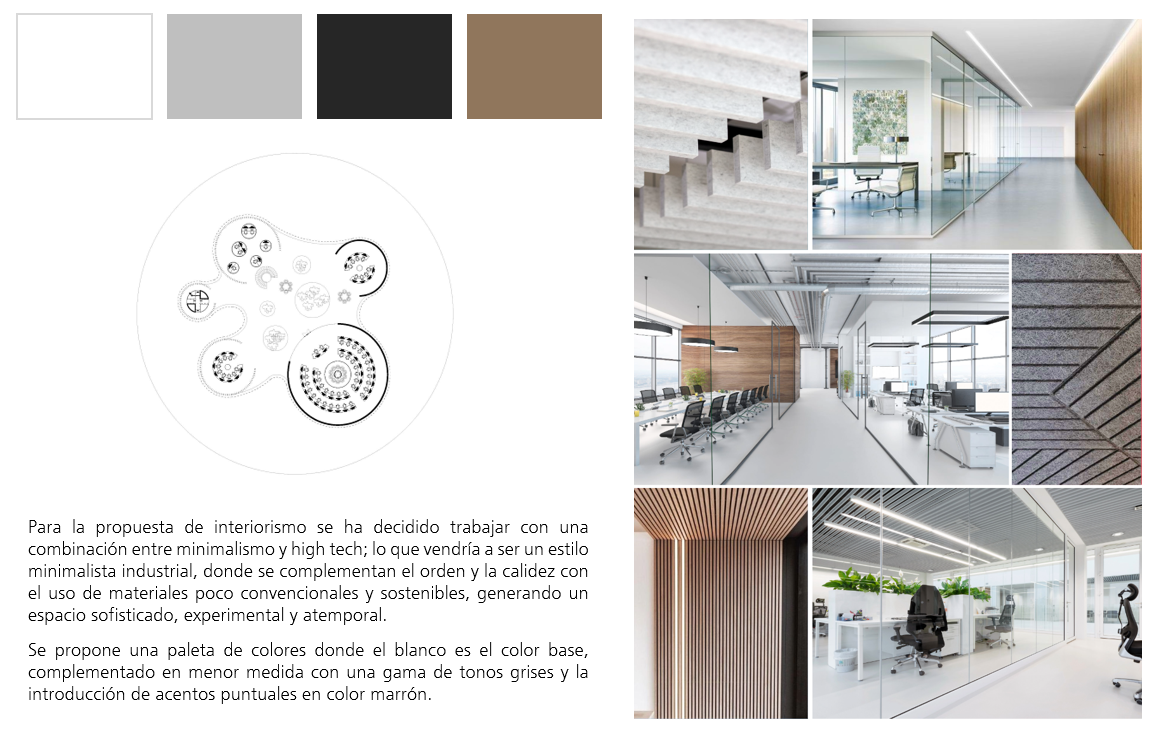 Para la propuesta de interiorismo se ha decidido trabajar con una combinación entre minimalismo y high tech; lo que vendría a ser un estilo minimalista industrial, donde se complementan el orden y la calidez con el uso de materiales poco convencionales y sostenibles, generando un espacio sofisticado, experimental y atemporal.

Se propone una paleta de colores donde el blanco es el color base, complementado en menor medida con una gama de tonos grises y la introducción de acentos puntuales en color marrón.